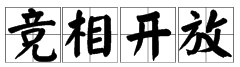 竞相开放